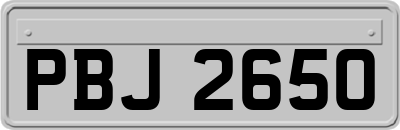 PBJ 2650